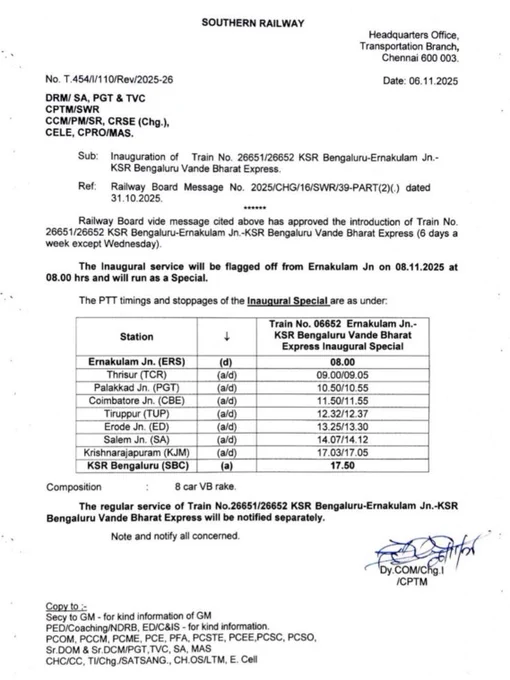 SOUTHERN RAILWAY

Headquarters Office,
Transportation Branch,
Chennai 600 003.

No. T.454/I/110/Rev/2025-26

Date: 06.11.2025

DRM/ SA, PGT & TVC
CPTM/SWR
CCM/PM/SR, CRSE (Chg.),
CELE, CPRO/MAS.

Sub: Inauguration of Train No. 26651/26652 KSR Bengaluru-Ernakulam Jn.-KSR Bengaluru Vande Bharat Express.

Ref: Railway Board Message No. 2025/CHG/16/SWR/39-PART(2)(.) dated 31.10.2025.

******

Railway Board vide message cited above has approved the introduction of Train No. 26651/26652 KSR Bengaluru-Ernakulam Jn.-KSR Bengaluru Vande Bharat Express (6 days a week except Wednesday).

The Inaugural service will be flagged off from Ernakulam Jn on 08.11.2025 at 08.00 hrs and will run as a Special.

The PTT timings and stoppages of the Inaugural Special are as under:

| Station | ↓ | Train No. 06652 Ernakulam Jn.-KSR Bengaluru Vande Bharat Express Inaugural Special |
|---|---|---|
| Ernakulam Jn. (ERS) | (d) | 08.00 |
| Thrisur (TCR) | (a/d) | 09.00/09.05 |
| Palakkad Jn. (PGT) | (a/d) | 10.50/10.55 |
| Coimbatore Jn. (CBE) | (a/d) | 11.50/11.55 |
| Tiruppur (TUP) | (a/d) | 12.32/12.37 |
| Erode Jn. (ED) | (a/d) | 13.25/13.30 |
| Salem Jn. (SA) | (a/d) | 14.07/14.12 |
| Krishnarajapuram (KJM) | (a/d) | 17.03/17.05 |
| KSR Bengaluru (SBC) | (a) | 17.50 |

Composition : 8 car VB rake.

The regular service of Train No.26651/26652 KSR Bengaluru-Ernakulam Jn.-KSR Bengaluru Vande Bharat Express will be notified separately.

Note and notify all concerned.

Dy.COM/Chg.I
/CPTM

Copy to :-
Secy to GM - for kind information of GM
PED/Coaching/NDRB, ED/C&IS - for kind information.
PCOM, PCCM, PCME, PCE, PFA, PCSTE, PCEE,PCSC, PCSO,
Sr.DOM & Sr.DCM/PGT,TVC, SA, MAS
CHC/CC, TI/Chg./SATSANG., CH.OS/LTM, E. Cell